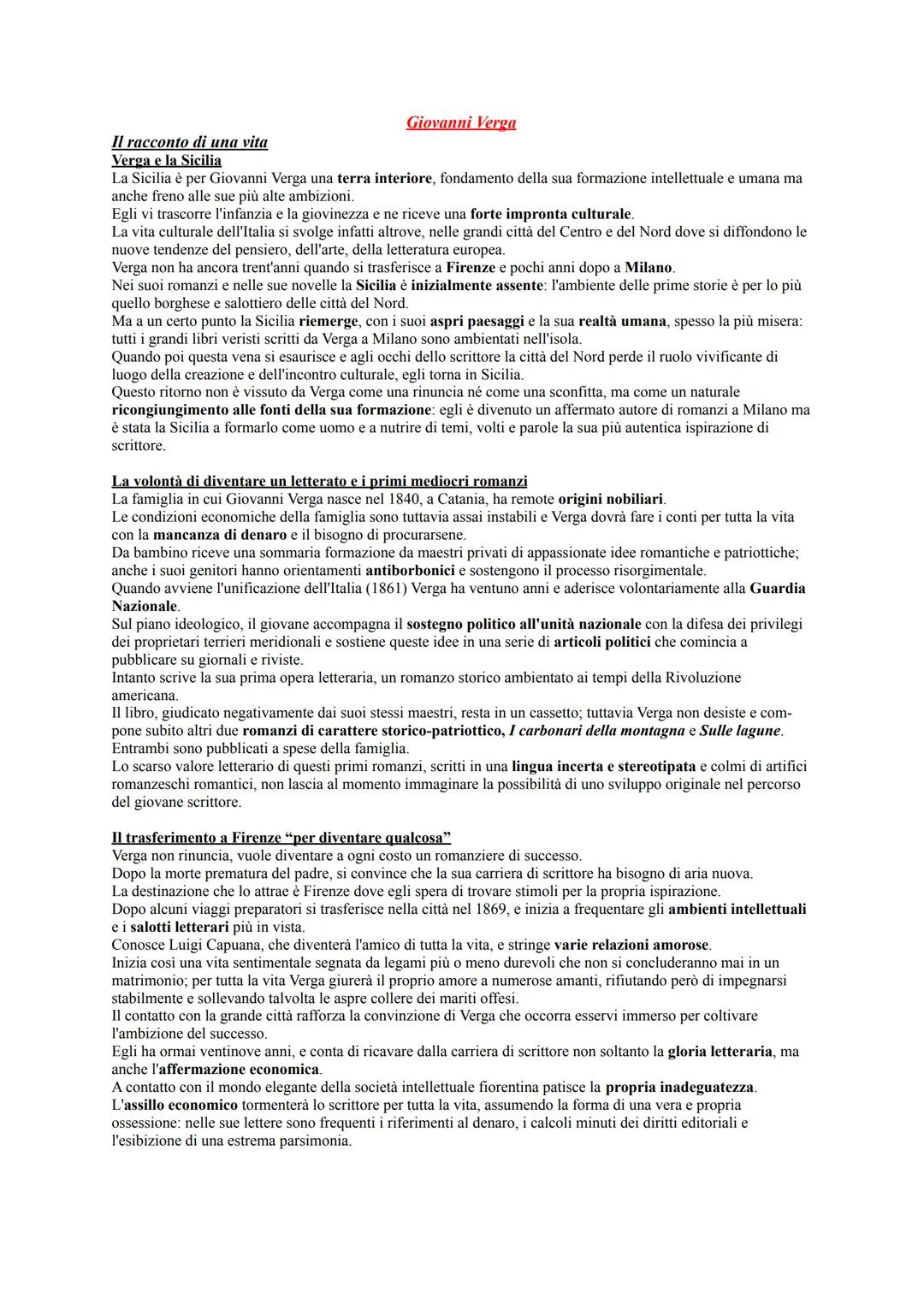 Giovanni Verga

Il racconto di una vita

Verga e la Sicilia

La Sicilia è per Giovanni Verga una terra interiore, fondamento della sua formazione intellettuale e umana ma anche freno alle sue più alte ambizioni.
Egli vi trascorre l'infanzia e la giovinezza e ne riceve una forte impronta culturale.
La vita culturale dell'Italia si svolge infatti altrove, nelle grandi città del Centro e del Nord dove si diffondono le nuove tendenze del pensiero, dell'arte, della letteratura europea.
Verga non ha ancora trent'anni quando si trasferisce a Firenze e pochi anni dopo a Milano.
Nei suoi romanzi e nelle sue novelle la Sicilia è inizialmente assente: l'ambiente delle prime storie è per lo più quello borghese e salottiero delle città del Nord.
Ma a un certo punto la Sicilia riemerge, con i suoi aspri paesaggi e la sua realtà umana, spesso la più misera: tutti i grandi libri veristi scritti da Verga a Milano sono ambientati nell'isola.
Quando poi questa vena si esaurisce e agli occhi dello scrittore la città del Nord perde il ruolo vivificante di luogo della creazione e dell'incontro culturale, egli torna in Sicilia.
Questo ritorno non è vissuto da Verga come una rinuncia né come una sconfitta, ma come un naturale ricongiungimento alle fonti della sua formazione: egli è divenuto un affermato autore di romanzi a Milano ma è stata la Sicilia a formarlo come uomo e a nutrire di temi, volti e parole la sua più autentica ispirazione di scrittore.

La volontà di diventare un letterato e i primi mediocri romanzi

La famiglia in cui Giovanni Verga nasce nel 1840, a Catania, ha remote origini nobiliari.
Le condizioni economiche della famiglia sono tuttavia assai instabili e Verga dovrà fare i conti per tutta la vita con la mancanza di denaro e il bisogno di procurarsene.
Da bambino riceve una sommaria formazione da maestri privati di appassionate idee romantiche e patriottiche; anche i suoi genitori hanno orientamenti antiborbonici e sostengono il processo risorgimentale.
Quando avviene l'unificazione dell'Italia (1861) Verga ha ventuno anni e aderisce volontariamente alla Guardia Nazionale.
Sul piano ideologico, il giovane accompagna il sostegno politico all'unità nazionale con la difesa dei privilegi dei proprietari terrieri meridionali e sostiene queste idee in una serie di articoli politici che comincia a pubblicare su giornali e riviste.
Intanto scrive la sua prima opera letteraria, un romanzo storico ambientato ai tempi della Rivoluzione americana.
Il libro, giudicato negativamente dai suoi stessi maestri, resta in un cassetto; tuttavia Verga non desiste e compone subito altri due romanzi di carattere storico-patriottico, I carbonari della montagna e Sulle lagune.
Entrambi sono pubblicati a spese della famiglia.
Lo scarso valore letterario di questi primi romanzi, scritti in una lingua incerta e stereotipata e colmi di artifici romanzeschi romantici, non lascia al momento immaginare la possibilità di uno sviluppo originale nel percorso del giovane scrittore.

Il trasferimento a Firenze “per diventare qualcosa”

Verga non rinuncia, vuole diventare a ogni costo un romanziere di successo.
Dopo la morte prematura del padre, si convince che la sua carriera di scrittore ha bisogno di aria nuova.
La destinazione che lo attrae è Firenze dove egli spera di trovare stimoli per la propria ispirazione.
Dopo alcuni viaggi preparatori si trasferisce nella città nel 1869, e inizia a frequentare gli ambienti intellettuali e i salotti letterari più in vista.
Conosce Luigi Capuana, che diventerà l'amico di tutta la vita, e stringe varie relazioni amorose.
Inizia così una vita sentimentale segnata da legami più o meno durevoli che non si concluderanno mai in un matrimonio; per tutta la vita Verga giurerà il proprio amore a numerose amanti, rifiutando però di impegnarsi stabilmente e sollevando talvolta le aspre collere dei mariti offesi.
Il contatto con la grande città rafforza la convinzione di Verga che occorra esservi immerso per coltivare l'ambizione del successo.
Egli ha ormai ventinove anni, e conta di ricavare dalla carriera di scrittore non soltanto la gloria letteraria, ma anche l'affermazione economica.
A contatto con il mondo elegante della società intellettuale fiorentina patisce la propria inadeguatezza.
L'assillo economico tormenterà lo scrittore per tutta la vita, assumendo la forma di una vera e propria ossessione: nelle sue lettere sono frequenti i riferimenti al denaro, i calcoli minuti dei diritti editoriali e l'esibizione di una estrema parsimonia.